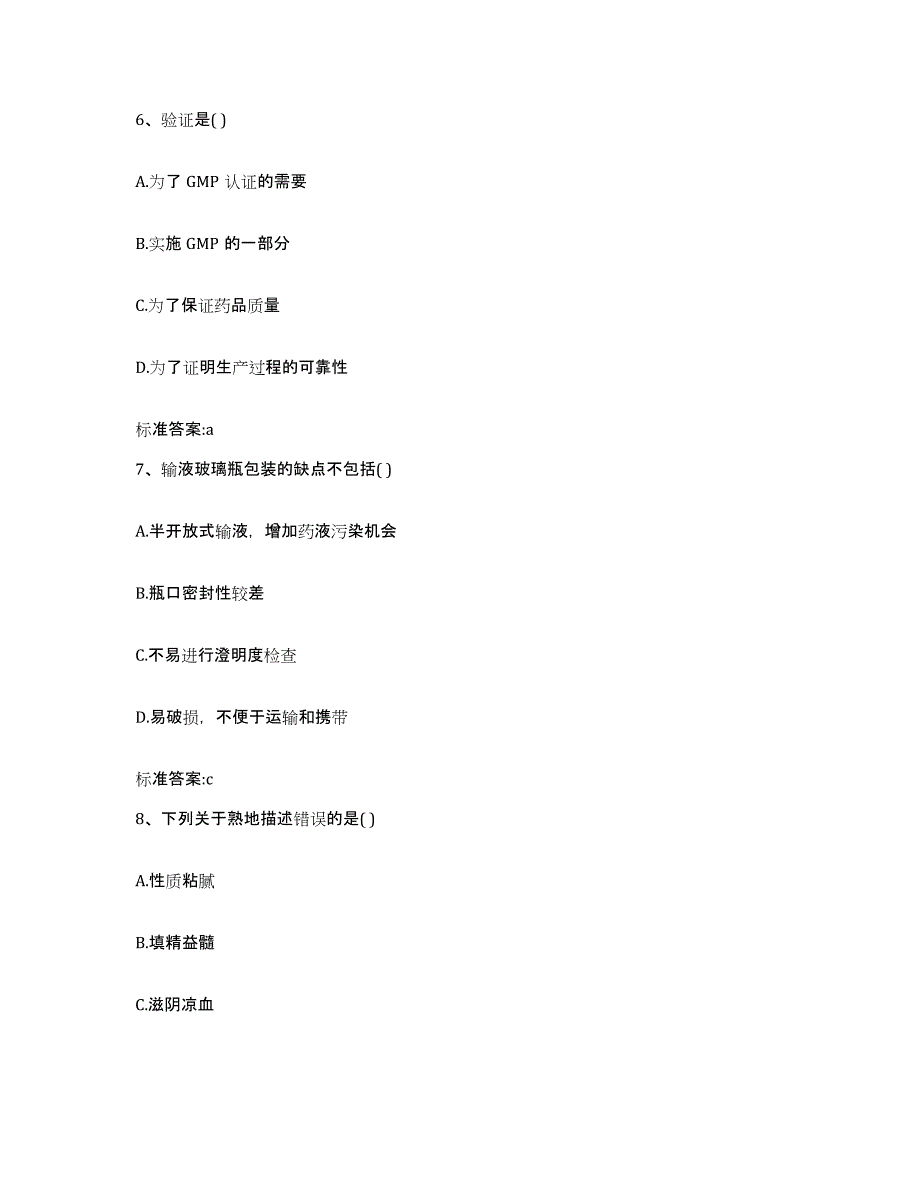 6、验证是( )

A.为了 GMP 认证的需要

B.实施 GMP 的一部分

C.为了保证药品质量

D.为了证明生产过程的可靠性

标准答案:a

7、输液玻璃瓶包装的缺点不包括( )

A.半开放式输液，增加药液污染机会

B.瓶口密封性较差

C.不易进行澄明度检查

D.易破损，不便于运输和携带

标准答案:c

8、下列关于熟地描述错误的是( )

A.性质粘腻

B.填精益髓

C.滋阴凉血